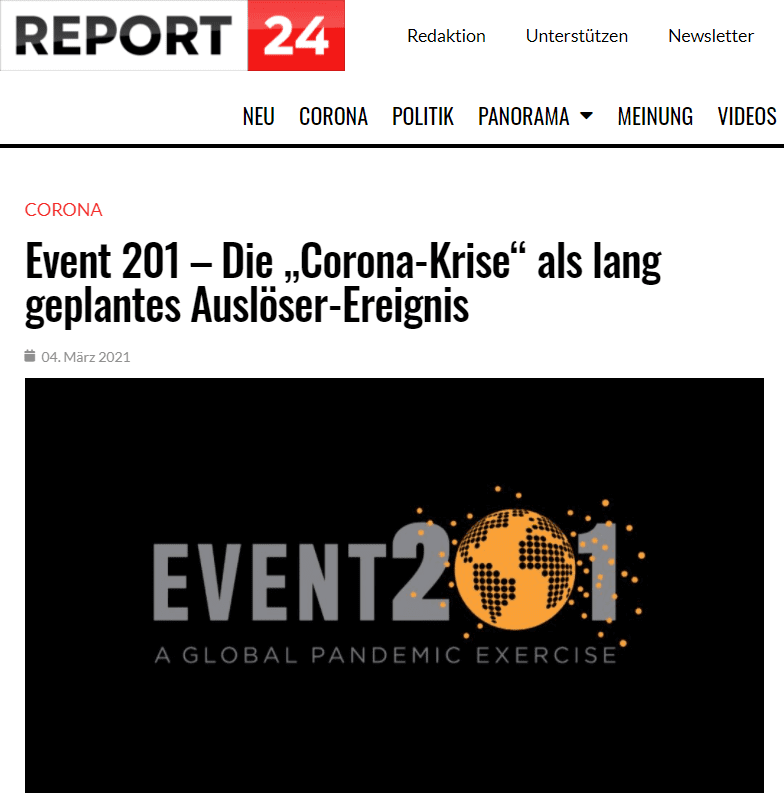 REPORT 24

Redaktion Unterstützen Newsletter

NEU CORONA POLITIK PANORAMA MEINUNG VIDEOS

CORONA

Event 201 – Die „Corona-Krise“ als lang geplantes Auslöser-Ereignis

04. März 2021

EVENT201
A GLOBAL PANDEMIC EXERCISE